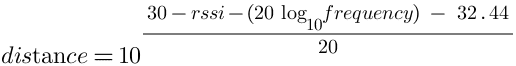 $distance = 10^{\frac{30 - rssi - (20 \log_{10} frequency) - 32.44}{20}}$